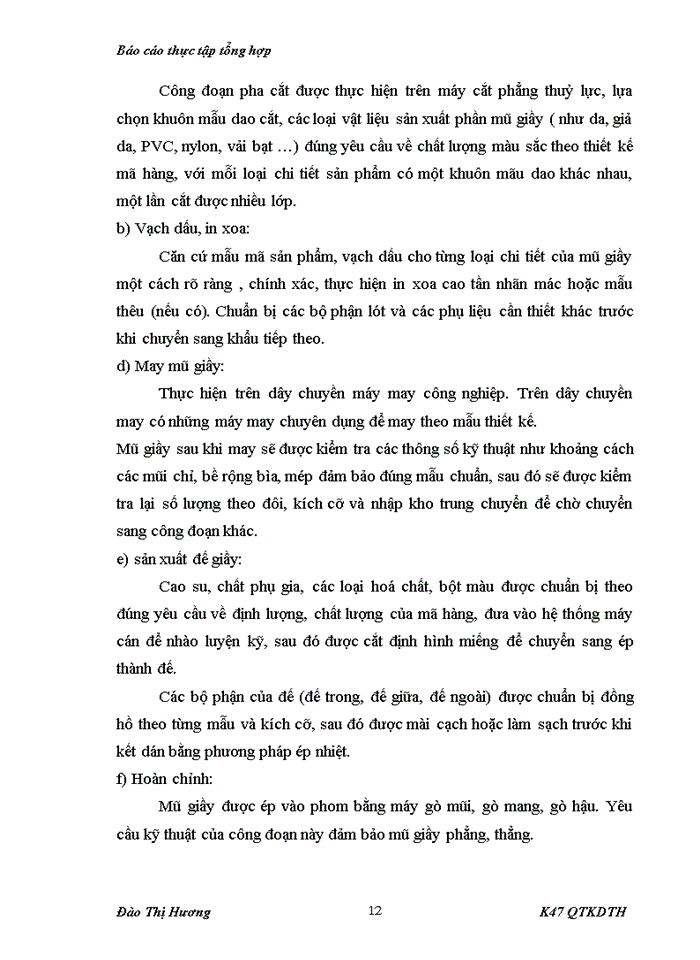 Báo cáo thực tập tổng hợp

Công đoạn pha cắt được thực hiện trên máy cắt phẳng thuỷ lực, lựa chọn khuôn mẫu dao cắt, các loại vật liệu sản xuất phần mũ giầy ( như da, giả da, PVC, nylon, vải bạt …) đúng yêu cầu về chất lượng màu sắc theo thiết kế mã hàng, với mỗi loại chi tiết sản phẩm có một khuôn mẫu dao khác nhau, một lần cắt được nhiều lớp.

b) Vạch dấu, in xoa:

Căn cứ mẫu mã sản phẩm, vạch dấu cho từng loại chi tiết của mũ giầy một cách rõ ràng , chính xác, thực hiện in xoa cao tần nhãn mác hoặc mẫu thêu (nếu có). Chuẩn bị các bộ phận lót và các phụ liệu cần thiết khác trước khi chuyển sang khâu tiếp theo.

d) May mũ giầy:

Thực hiện trên dây chuyền máy may công nghiệp. Trên dây chuyền may có những máy may chuyên dụng để may theo mẫu thiết kế.

Mũ giầy sau khi may sẽ được kiểm tra các thông số kỹ thuật như khoảng cách các mũi chỉ, bề rộng bìa, mép đảm bảo đúng mẫu chuẩn, sau đó sẽ được kiểm tra lại số lượng theo đôi, kích cỡ và nhập kho trung chuyển để chờ chuyển sang công đoạn khác.

e) sản xuất đế giầy:

Cao su, chất phụ gia, các loại hoá chất, bột màu được chuẩn bị theo đúng yêu cầu về định lượng, chất lượng của mã hàng, đưa vào hệ thống máy cán để nhào luyện kỹ, sau đó được cắt định hình miếng để chuyển sang ép thành đế.

Các bộ phận của đế (đế trong, đế giữa, đế ngoài) được chuẩn bị đồng hồ theo từng mẫu và kích cỡ, sau đó được mài cạch hoặc làm sạch trước khi kết dán bằng phương pháp ép nhiệt.

f) Hoàn chỉnh:

Mũ giầy được ép vào phom bằng máy gò mũi, gò mang, gò hậu. Yêu cầu kỹ thuật của công đoạn này đảm bảo mũ giầy phẳng, thẳng.

Đào Thị Hương 12 K47 QTKDTH